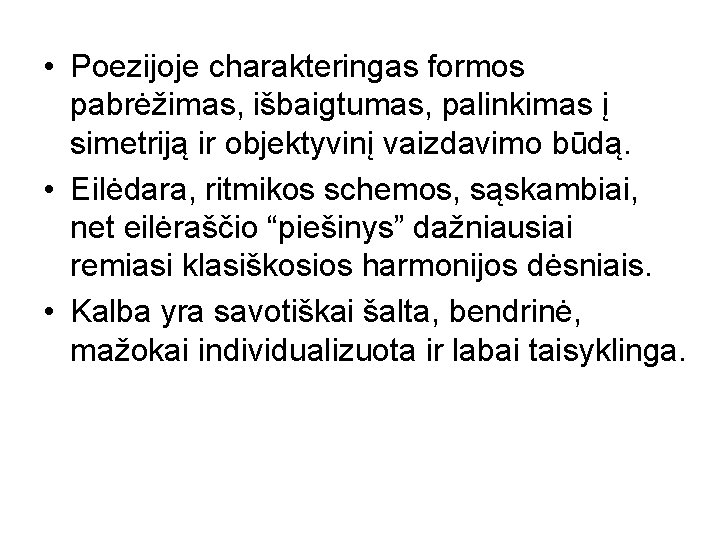 • Poezijoje charakteringas formos pabrėžimas, išbaigtumas, palinkimas į simetriją ir objektyvinį vaizdavimo būdą.
• Eilėdara, ritmikos schemos, sąskambiai, net eilėraščio “piešinys” dažniausiai remiasi klasiškosios harmonijos dėsniais.
• Kalba yra savotiškai šalta, bendrinė, mažokai individualizuota ir labai taisyklinga.